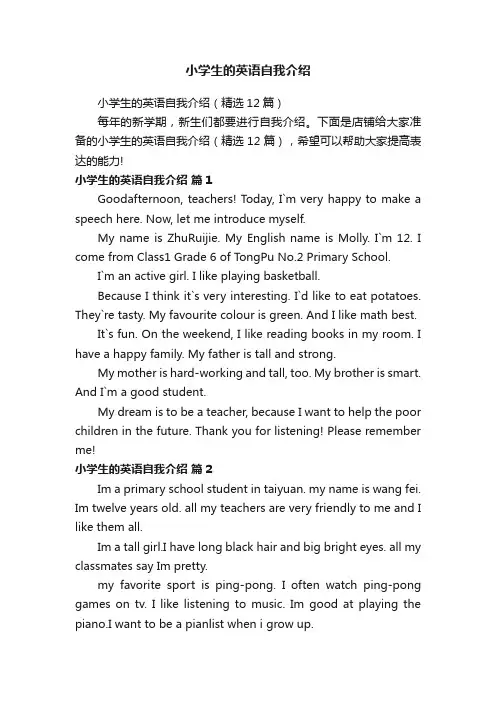 小学生的英语自我介绍

小学生的英语自我介绍（精选 12 篇）

每年的新学期，新生们都要进行自我介绍。下面是店铺给大家准备的小学生的英语自我介绍（精选 12 篇），希望可以帮助大家提高表达的能力!

小学生的英语自我介绍 篇 1

Goodafternoon, teachers! Today, I`m very happy to make a speech here. Now, let me introduce myself.

My name is ZhuRuijie. My English name is Molly. I`m 12. I come from Class1 Grade 6 of TongPu No.2 Primary School.

I`m an active girl. I like playing basketball.

Because I think it`s very interesting. I`d like to eat potatoes. They`re tasty. My favourite colour is green. And I like math best.

It`s fun. On the weekend, I like reading books in my room. I have a happy family. My father is tall and strong.

My mother is hard-working and tall, too. My brother is smart. And I`m a good student.

My dream is to be a teacher, because I want to help the poor children in the future. Thank you for listening! Please remember me!

小学生的英语自我介绍 篇 2

Im a primary school student in taiyuan. my name is wang fei. Im twelve years old. all my teachers are very friendly to me and I like them all.

Im a tall girl.I have long black hair and big bright eyes. all my classmates say Im pretty.

my favorite sport is ping-pong. I often watch ping-pong games on tv. I like listening to music. Im good at playing the piano.I want to be a pianlist when i grow up.